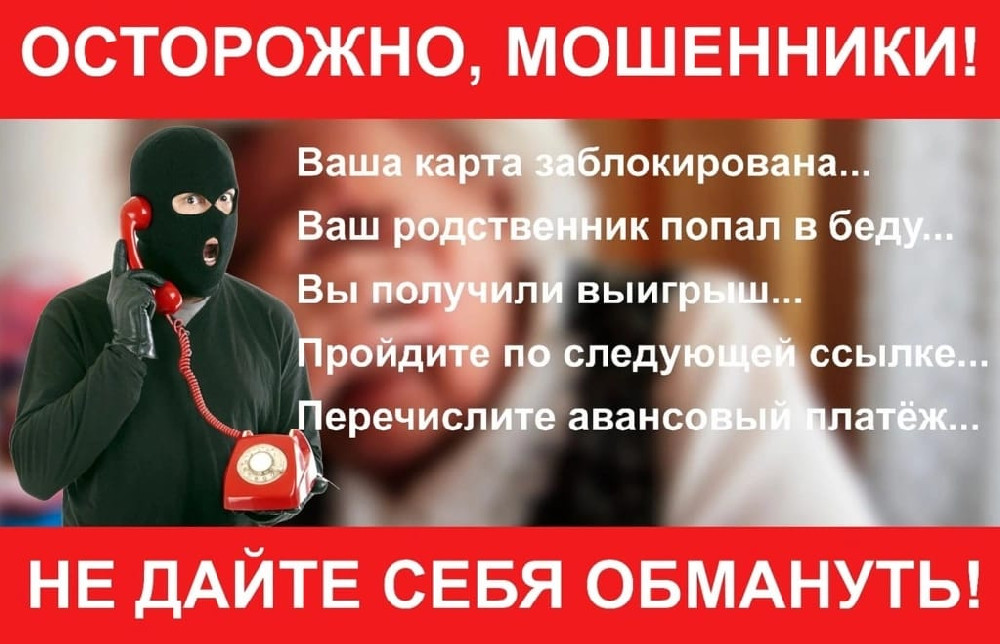 ОСТОРОЖНО, МОШЕННИКИ!

Ваша карта заблокирована...
Ваш родственник попал в беду...
Вы получили выигрыш...
Пройдите по следующей ссылке...
Перечислите авансовый платёж...

НЕ ДАЙТЕ СЕБЯ ОБМАНУТЬ!